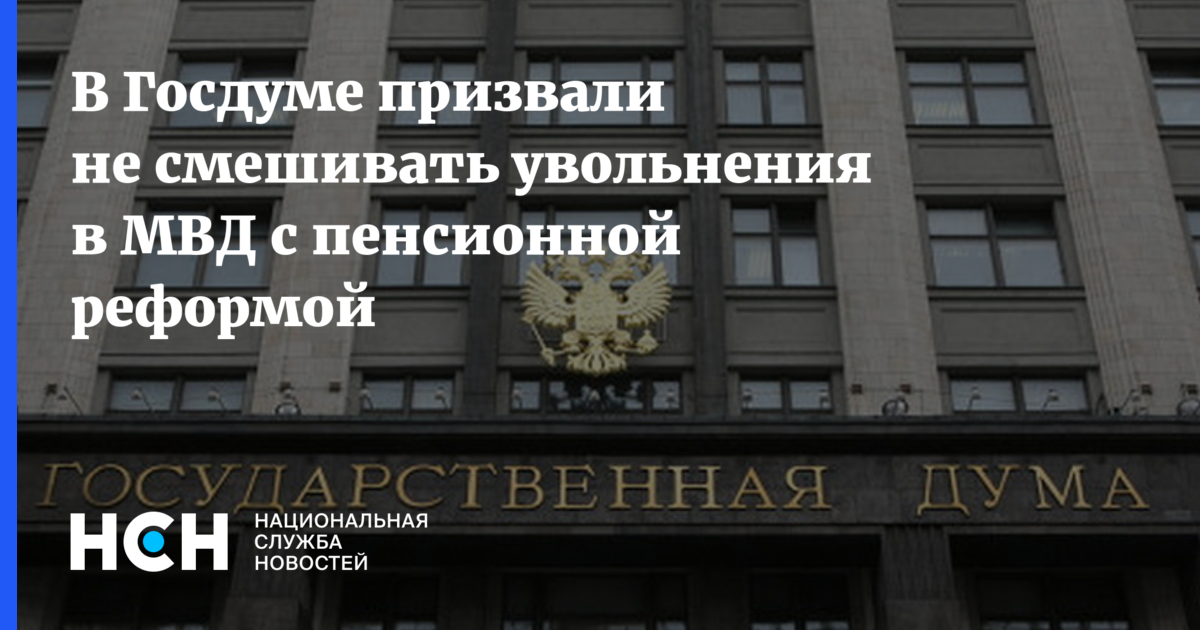 В Госдуме призвали не смешивать увольнения в МВД с пенсионной реформой

ГОСУДАРСТВЕННАЯ ДУМА

НСН НАЦИОНАЛЬНАЯ СЛУЖБА НОВОСТЕЙ